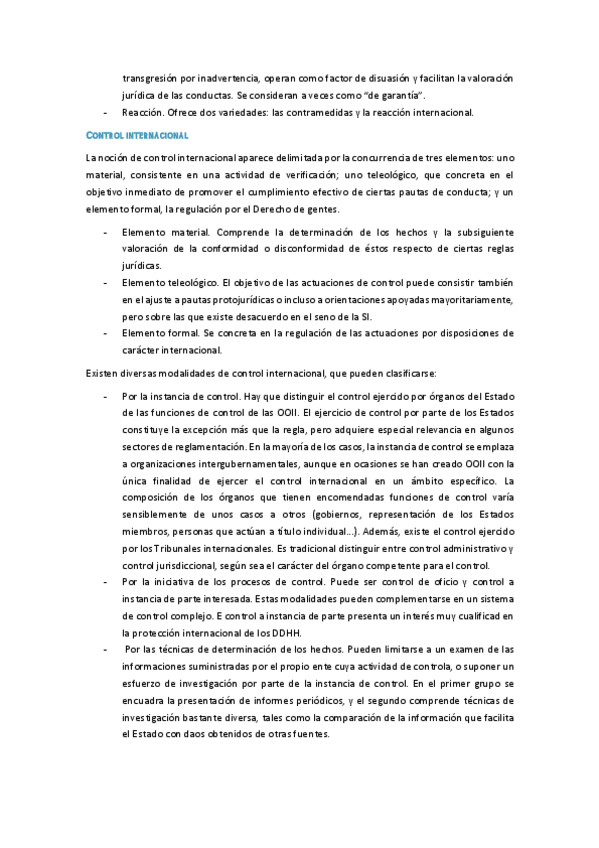 transgresión por inadvertencia, operan como factor de disuasión y facilitan la valoración jurídica de las conductas. Se consideran a veces como "de garantía".

- Reacción. Ofrece dos variedades: las contramedidas y la reacción internacional.

CONTROL INTERNACIONAL

La noción de control internacional aparece delimitada por la concurrencia de tres elementos: uno material, consistente en una actividad de verificación; uno teleológico, que concreta en el objetivo inmediato de promover el cumplimiento efectivo de ciertas pautas de conducta; y un elemento formal, la regulación por el Derecho de gentes.

- Elemento material. Comprende la determinación de los hechos y la subsiguiente valoración de la conformidad o disconformidad de éstos respecto de ciertas reglas jurídicas.
- Elemento teleológico. El objetivo de las actuaciones de control puede consistir también en el ajuste a pautas protojurídicas o incluso a orientaciones apoyadas mayoritariamente, pero sobre las que existe desacuerdo en el seno de la SI.
- Elemento formal. Se concreta en la regulación de las actuaciones por disposiciones de carácter internacional.

Existen diversas modalidades de control internacional, que pueden clasificarse:

- Por la instancia de control. Hay que distinguir el control ejercido por órganos del Estado de las funciones de control de las OOII. El ejercicio de control por parte de los Estados constituye la excepción más que la regla, pero adquiere especial relevancia en algunos sectores de reglamentación. En la mayoría de los casos, la instancia de control se emplaza a organizaciones intergubernamentales, aunque en ocasiones se han creado OOII con la única finalidad de ejercer el control internacional en un ámbito específico. La composición de los órganos que tienen encomendadas funciones de control varía sensiblemente de unos casos a otros (gobiernos, representación de los Estados miembros, personas que actúan a título individual…). Además, existe el control ejercido por los Tribunales internacionales. Es tradicional distinguir entre control administrativo y control jurisdiccional, según sea el carácter del órgano competente para el control.
- Por la iniciativa de los procesos de control. Puede ser control de oficio y control a instancia de parte interesada. Estas modalidades pueden complementarse en un sistema de control complejo. E control a instancia de parte presenta un interés muy cualificad en la protección internacional de los DDHH.
- Por las técnicas de determinación de los hechos. Pueden limitarse a un examen de las informaciones suministradas por el propio ente cuya actividad de controla, o suponer un esfuerzo de investigación por parte de la instancia de control. En el primer grupo se encuadra la presentación de informes periódicos, y el segundo comprende técnicas de investigación bastante diversa, tales como la comparación de la información que facilita el Estado con daos obtenidos de otras fuentes.